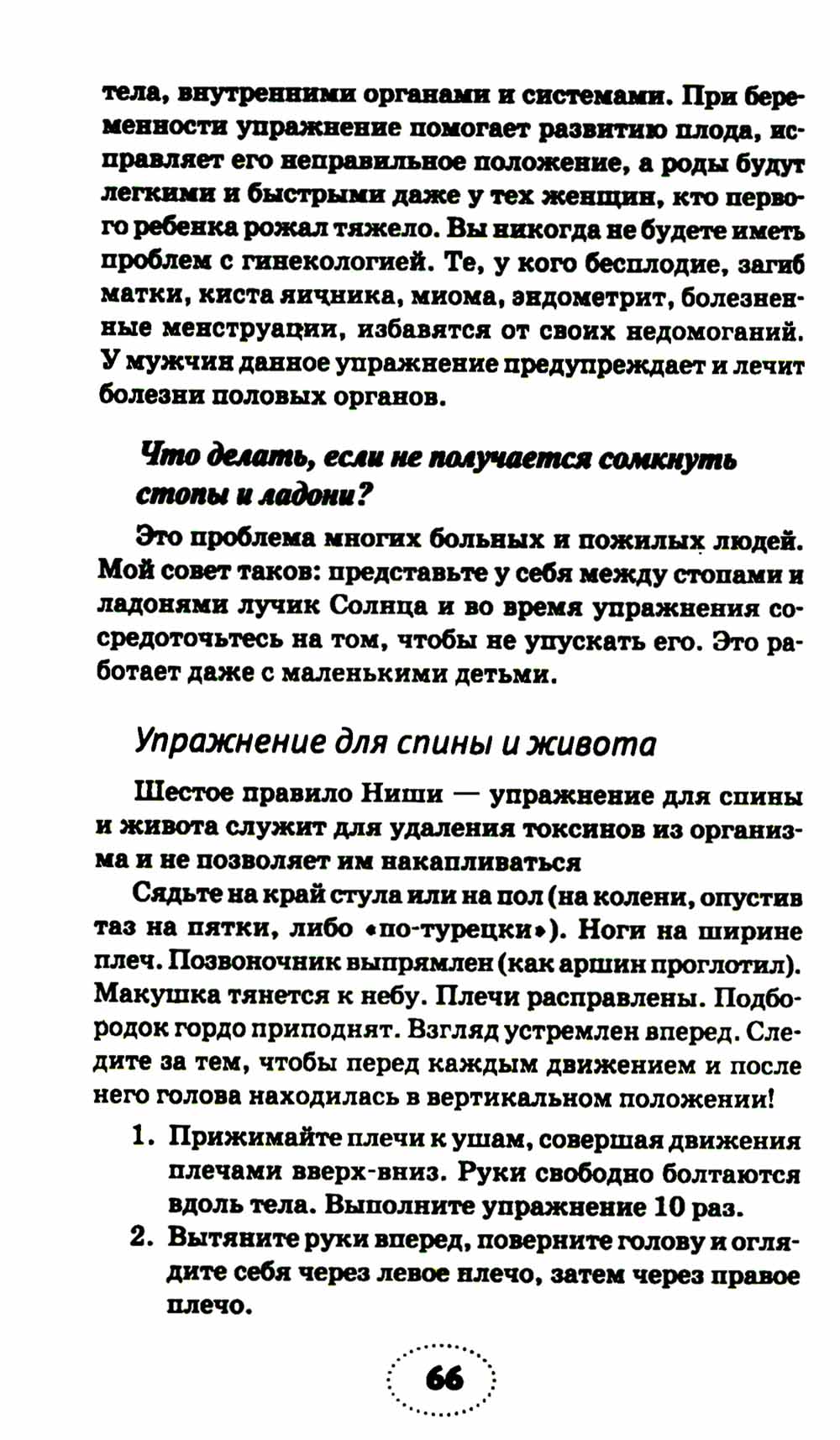 тела, внутренними органами и системами. При беременности упражнение помогает развитию плода, исправляет его неправильное положение, а роды будут легкими и быстрыми даже у тех женщин, кто первого ребенка рожал тяжело. Вы никогда не будете иметь проблем с гинекологией. Те, у кого бесплодие, загиб матки, киста яичника, миома, эндометрит, болезненные менструации, избавятся от своих недомоганий. У мужчин данное упражнение предупреждает и лечит болезни половых органов.

Что делать, если не получается сомкнуть стопы и ладони?

Это проблема многих больных и пожилых людей. Мой совет таков: представьте у себя между стопами и ладонями лучик Солнца и во время упражнения сосредоточьтесь на том, чтобы не упускать его. Это работает даже с маленькими детьми.

Упражнение для спины и живота

Шестое правило Ниши — упражнение для спины и живота служит для удаления токсинов из организма и не позволяет им накапливаться

Сядьте на край стула или на пол (на колени, опустив таз на пятки, либо «по-турецки»). Ноги на ширине плеч. Позвоночник выпрямлен (как аршин проглотил). Макушка тянется к небу. Плечи расправлены. Подбородок гордо приподнят. Взгляд устремлен вперед. Следите за тем, чтобы перед каждым движением и после него голова находилась в вертикальном положении!

1. Прижимайте плечи к ушам, совершая движения плечами вверх-вниз. Руки свободно болтаются вдоль тела. Выполните упражнение 10 раз.
2. Вытяните руки вперед, поверните голову и оглядите себя через левое плечо, затем через правое плечо.

66